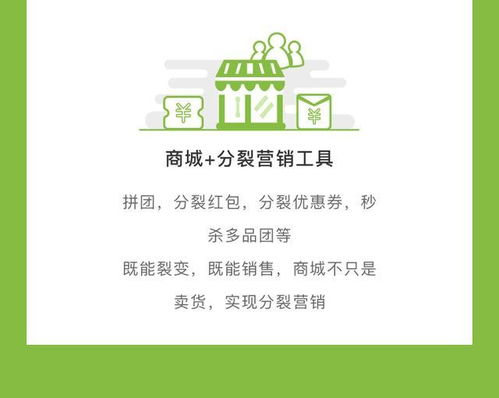 ¥

¥

商城+分裂营销工具

拼团，分裂红包，分裂优惠券，秒杀多品团等

既能裂变，既能销售，商城不只是卖货，实现分裂营销